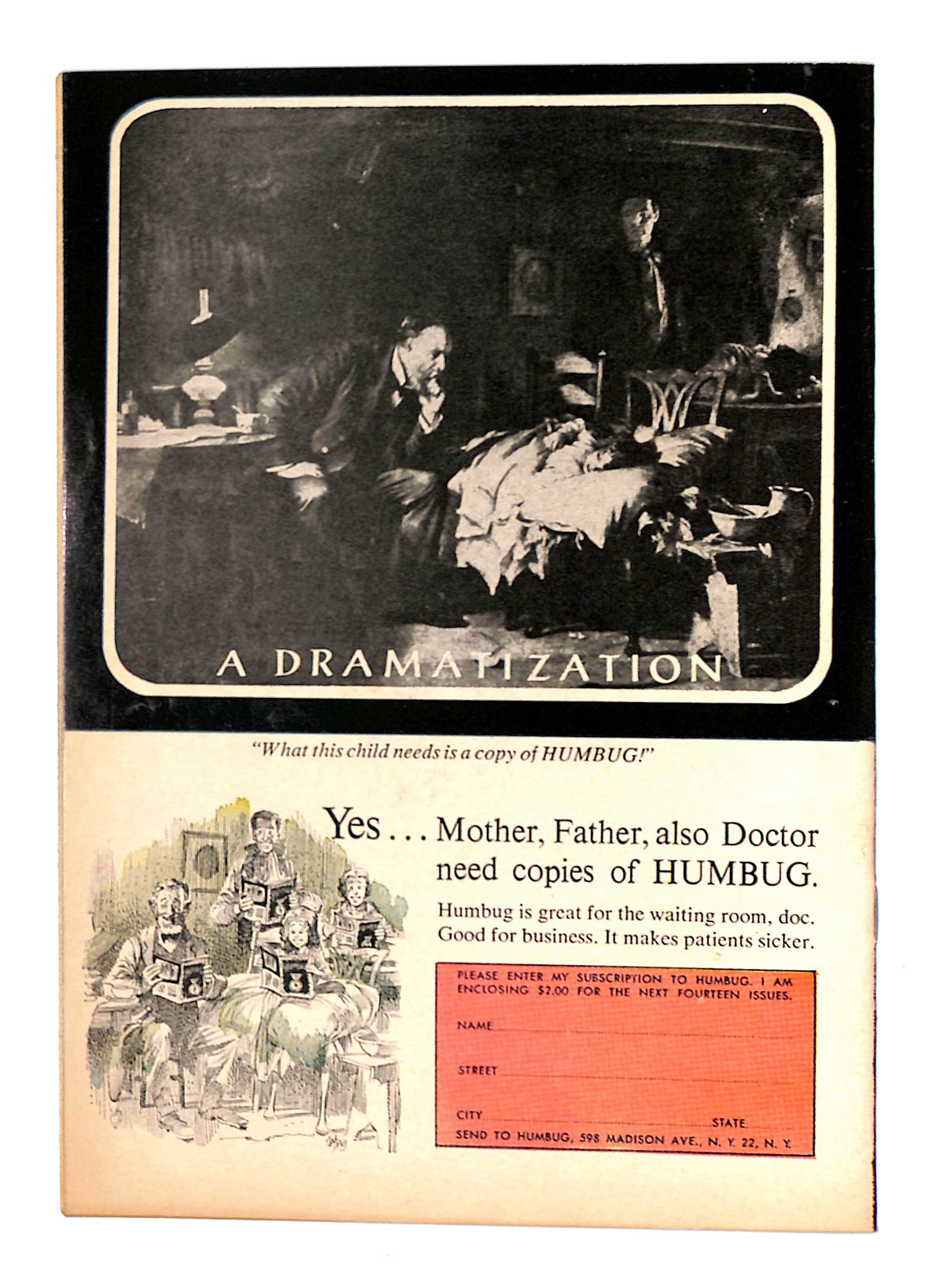 A DRAMATIZATION

"What this child needs is a copy of HUMBUG!"

Yes . . . Mother, Father, also Doctor need copies of HUMBUG.

Humbug is great for the waiting room, doc. Good for business. It makes patients sicker.

PLEASE ENTER MY SUBSCRIPTION TO HUMBUG. I AM ENCLOSING $2.00 FOR THE NEXT FOURTEEN ISSUES.

NAME ____

STREET ____

CITY ____ STATE ____

SEND TO HUMBUG, 598 MADISON AVE., N. Y. 22, N. Y.